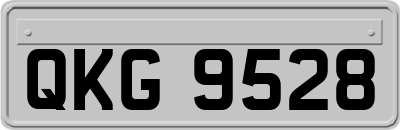 QKG 9528